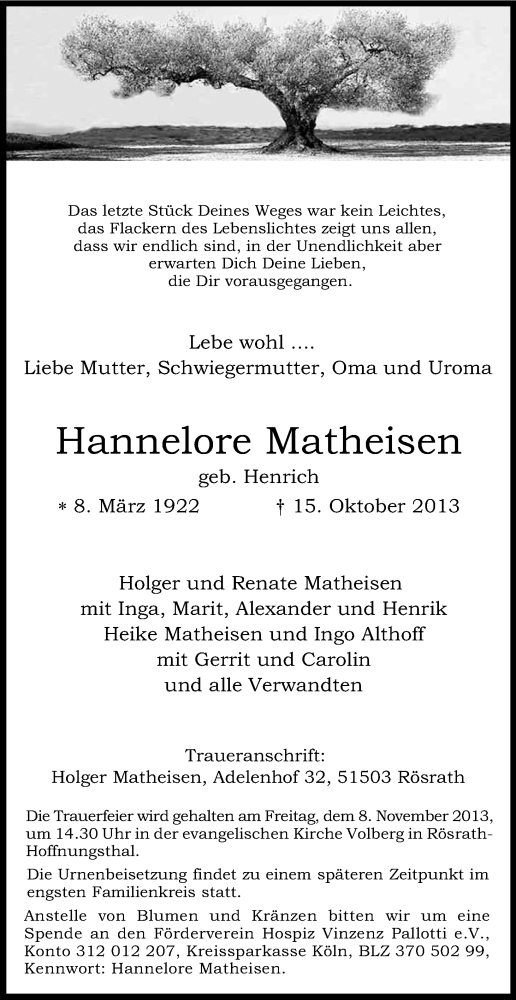 Das letzte Stück Deines Weges war kein Leichtes, das Flackern des Lebenslichtes zeigt uns allen, dass wir endlich sind, in der Unendlichkeit aber erwarten Dich Deine Lieben, die Dir vorausgegangen.

Lebe wohl ....
Liebe Mutter, Schwiegermutter, Oma und Uroma

Hannelore Matheisen
geb. Henrich
* 8. März 1922 † 15. Oktober 2013

Holger und Renate Matheisen
mit Inga, Marit, Alexander und Henrik
Heike Matheisen und Ingo Althoff
mit Gerrit und Carolin
und alle Verwandten

Traueranschrift:
Holger Matheisen, Adelenhof 32, 51503 Rösrath

Die Trauerfeier wird gehalten am Freitag, dem 8. November 2013, um 14.30 Uhr in der evangelischen Kirche Volberg in Rösrath-Hoffnungsthal.

Die Urnenbeisetzung findet zu einem späteren Zeitpunkt im engsten Familienkreis statt.

Anstelle von Blumen und Kränzen bitten wir um eine Spende an den Förderverein Hospiz Vinzenz Pallotti e.V., Konto 312 012 207, Kreissparkasse Köln, BLZ 370 502 99, Kennwort: Hannelore Matheisen.